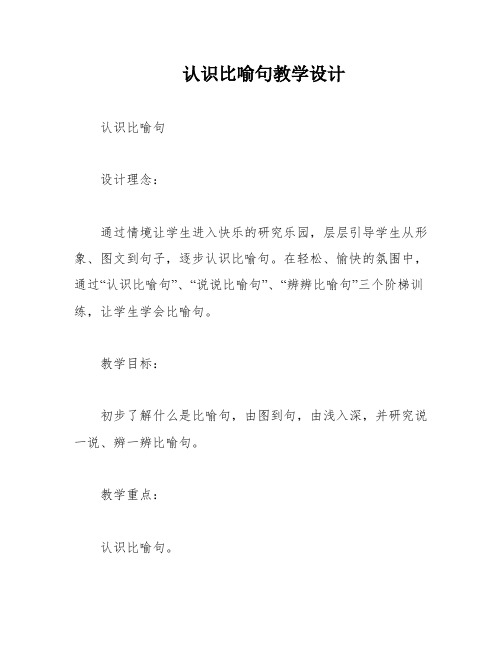 认识比喻句教学设计

认识比喻句

设计理念：

通过情境让学生进入快乐的研究乐园，层层引导学生从形象、图文到句子，逐步认识比喻句。在轻松、愉快的氛围中，通过“认识比喻句”、“说说比喻句”、“辨辨比喻句”三个阶梯训练，让学生学会比喻句。

教学目标：

初步了解什么是比喻句，由图到句，由浅入深，并研究说一说、辨一辨比喻句。

教学重点：

认识比喻句。